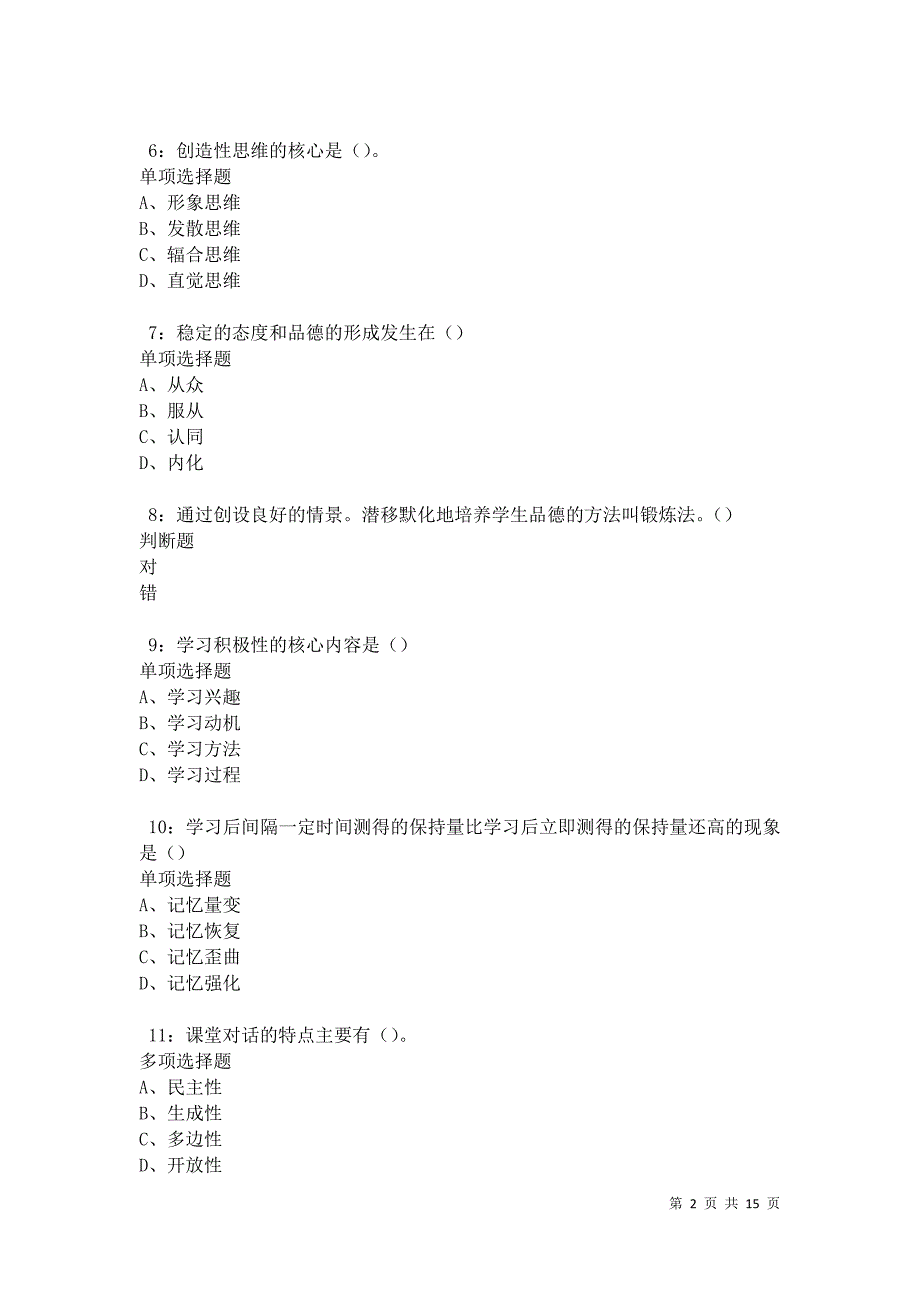 6：创造性思维的核心是（）。
单项选择题
A、形象思维
B、发散思维
C、辐合思维
D、直觉思维

7：稳定的态度和品德的形成发生在（）
单项选择题
A、从众
B、服从
C、认同
D、内化

8：通过创设良好的情景。潜移默化地培养学生品德的方法叫锻炼法。（）
判断题
对
错

9：学习积极性的核心内容是（）
单项选择题
A、学习兴趣
B、学习动机
C、学习方法
D、学习过程

10：学习后间隔一定时间测得的保持量比学习后立即测得的保持量还高的现象是（）
单项选择题
A、记忆量变
B、记忆恢复
C、记忆歪曲
D、记忆强化

11：课堂对话的特点主要有（）。
多项选择题
A、民主性
B、生成性
C、多边性
D、开放性

第 2 页 共 15 页